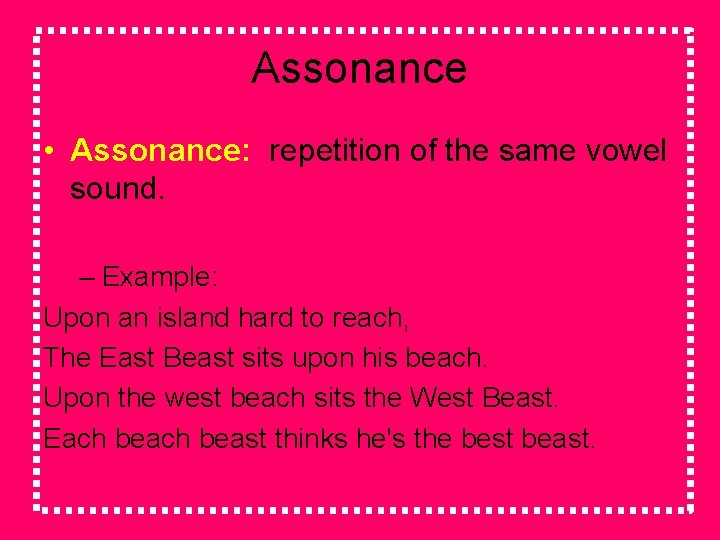 Assonance

• Assonance: repetition of the same vowel sound.

– Example:

Upon an island hard to reach,
The East Beast sits upon his beach.
Upon the west beach sits the West Beast.
Each beach beast thinks he's the best beast.